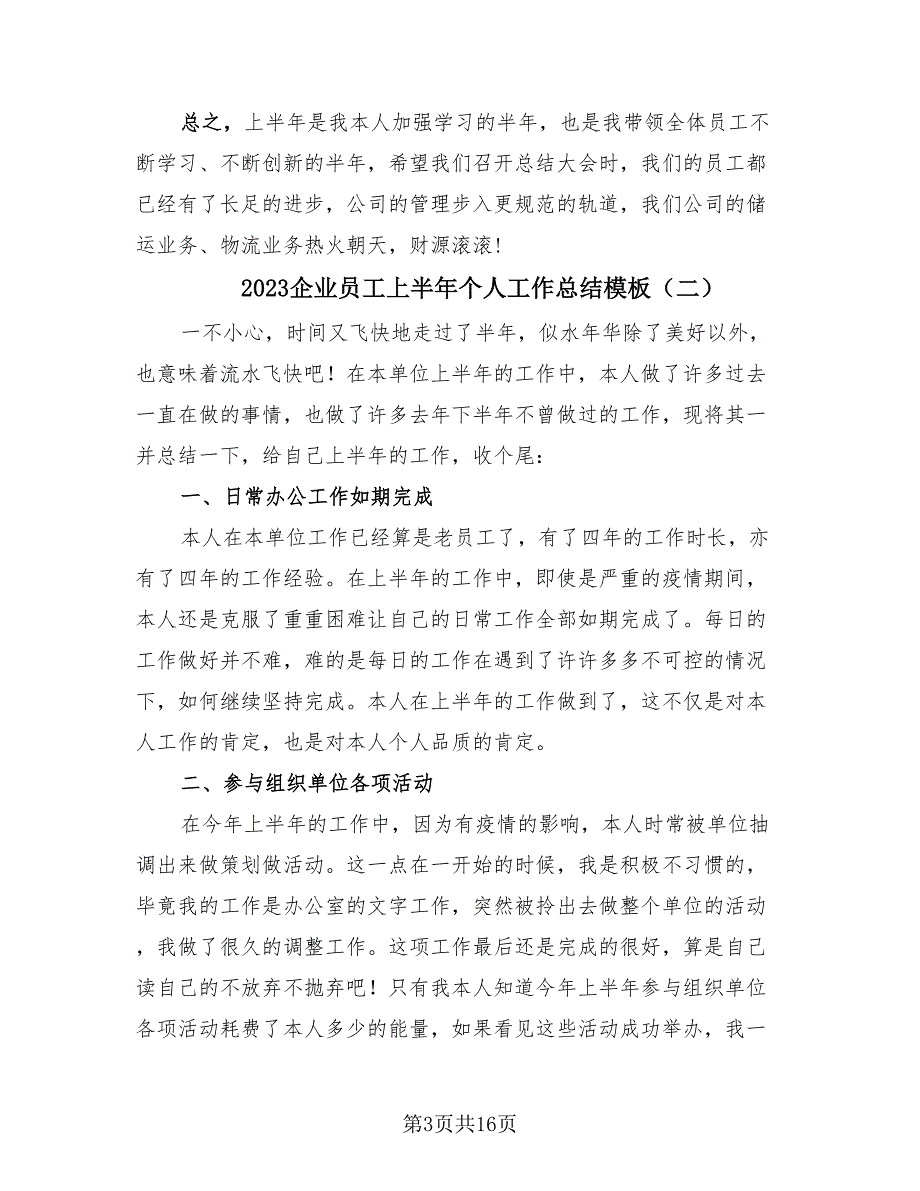 总之，上半年是我本人加强学习的半年，也是我带领全体员工不断学习、不断创新的半年，希望我们召开总结大会时，我们的员工都已经有了长足的进步，公司的管理步入更规范的轨道，我们公司的储运业务、物流业务热火朝天，财源滚滚！

2023企业员工上半年个人工作总结模板（二）

一不小心，时间又飞快地走过了半年，似水年华除了美好以外，也意味着流水飞快吧！在本单位上半年的工作中，本人做了许多过去一直在做的事情，也做了许多去年下半年不曾做过的工作，现将其一并总结一下，给自己上半年的工作，收个尾：

一、日常办公工作如期完成

本人在本单位工作已经算是老员工了，有了四年的工作时长，亦有了四年的工作经验。在上半年的工作中，即使是严重的疫情期间，本人还是克服了重重困难让自己的日常工作全部如期完成了。每日的工作做好并不难，难的是每日的工作在遇到了许许多多不可控的情况下，如何继续坚持完成。本人在上半年的工作做到了，这不仅是对本人工作的肯定，也是对本人个人品质的肯定。

二、参与组织单位各项活动

在今年上半年的工作中，因为有疫情的影响，本人时常被单位抽调出来做策划做活动。这一点在一开始的时候，我是积极不习惯的，毕竟我的工作是办公室的文字工作，突然被拎出去做整个单位的活动，我做了很久的调整工作。这项工作最后还是完成的很好，算是自己读自己的不放弃不抛弃吧！只有我本人知道今年上半年参与组织单位各项活动耗费了本人多少的能量，如果看见这些活动成功举办，我一

第3页共16页